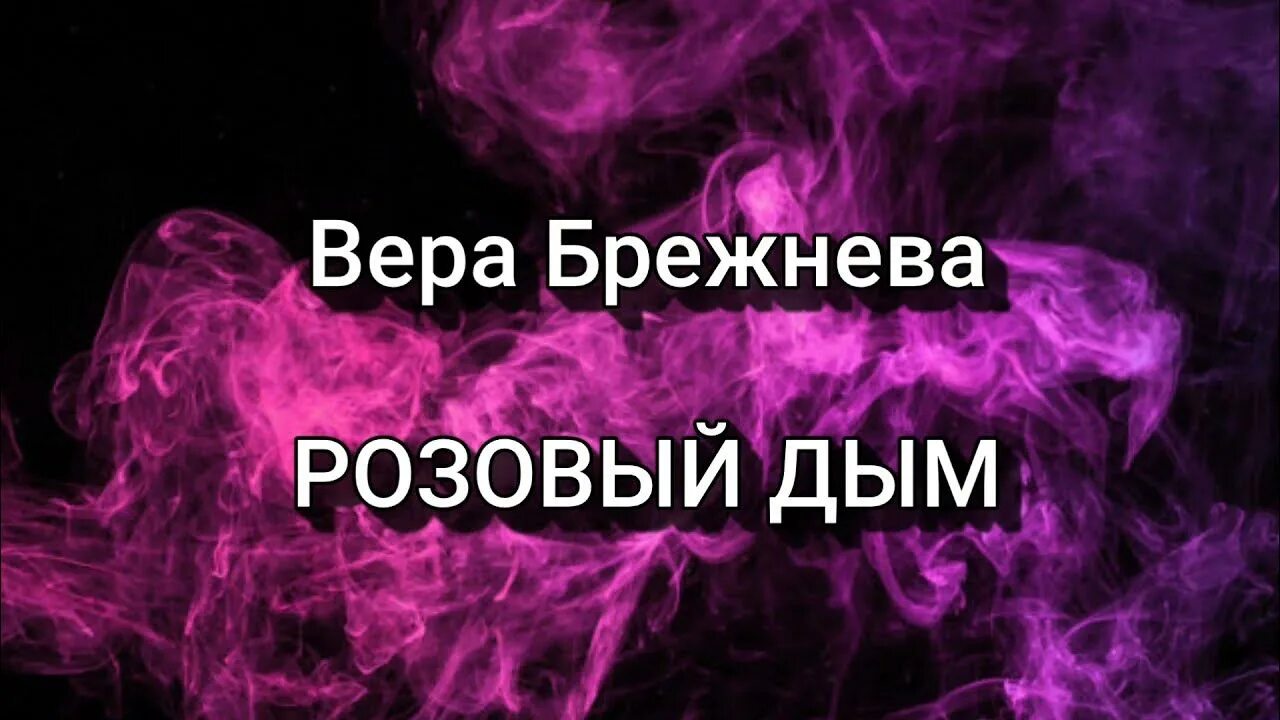 Вера Брежнева

РОЗОВЫЙ ДЫМ